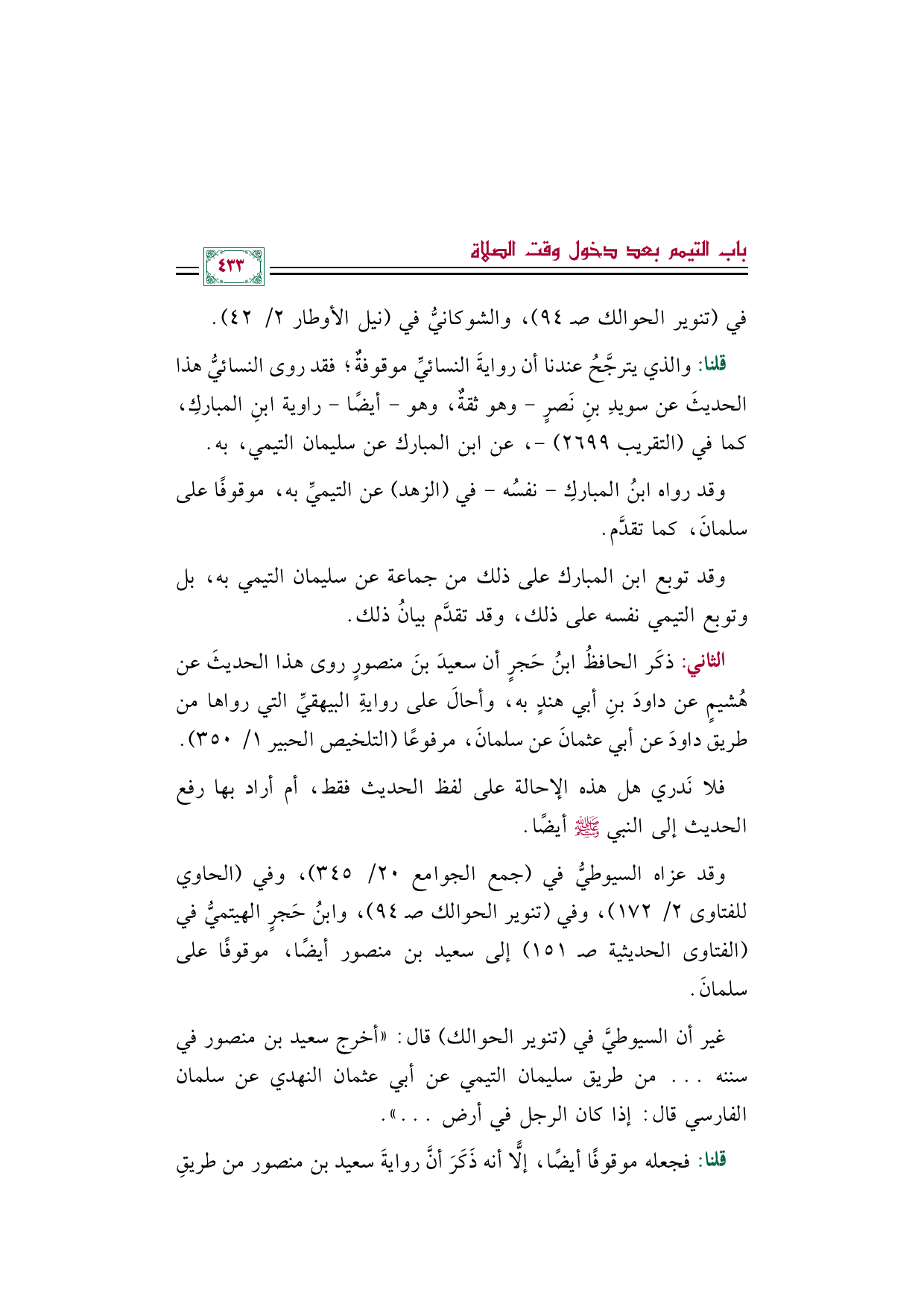 باب التيمم بعد دخول وقت الصلاة

٤٣٣

في (تنوير الحوالك صـ ٩٤)، والشوكانيُّ في (نيل الأوطار ٢/ ٤٢).

قلنا: والذي يترجَّحُ عندنا أن روايةَ النسائيِّ موقوفةٌ؛ فقد روى النسائيُّ هذا الحديثَ عن سويدِ بنِ نَصرٍ - وهو ثقةٌ، وهو - أيضًا - راوية ابنِ المباركِ، كما في (التقريب ٢٦٩٩) -، عن ابن المبارك عن سليمان التيمي، به.

وقد رواه ابنُ المباركِ - نفسُه - في (الزهد) عن التيميِّ به، موقوفًا على سلمانَ، كما تقدَّم.

وقد توبع ابن المبارك على ذلك من جماعة عن سليمان التيمي به، بل وتوبع التيمي نفسه على ذلك، وقد تقدَّم بيانُ ذلك.

الثاني: ذكَر الحافظُ ابنُ حَجرٍ أن سعيدَ بنَ منصورٍ روى هذا الحديثَ عن هُشيمٍ عن داودَ بنِ أبي هندٍ به، وأحالَ على روايةِ البيهقيِّ التي رواها من طريق داودَ عن أبي عثمانَ عن سلمانَ، مرفوعًا (التلخيص الحبير ١/ ٣٥٠).

فلا نَدري هل هذه الإحالة على لفظ الحديث فقط، أم أراد بها رفع الحديث إلى النبي ﷺ أيضًا.

وقد عزاه السيوطيُّ في (جمع الجوامع ٢٠/ ٣٤٥)، وفي (الحاوي للفتاوى ٢/ ١٧٢)، وفي (تنوير الحوالك صـ ٩٤)، وابنُ حَجرٍ الهيتميُّ في (الفتاوى الحديثية صـ ١٥١) إلى سعيد بن منصور أيضًا، موقوفًا على سلمانَ.

غير أن السيوطيَّ في (تنوير الحوالك) قال: «أخرج سعيد بن منصور في سننه ... من طريق سليمان التيمي عن أبي عثمان النهدي عن سلمان الفارسي قال: إذا كان الرجل في أرض ...».

قلنا: فجعله موقوفًا أيضًا، إلَّا أنه ذَكَرَ أنَّ روايةَ سعيد بن منصور من طريقِ